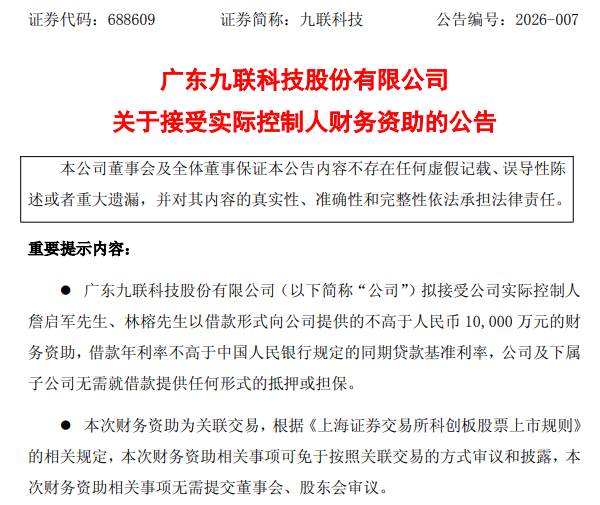 证券代码：688609　　证券简称：九联科技　　公告编号：2026-007

广东九联科技股份有限公司
关于接受实际控制人财务资助的公告

本公司董事会及全体董事保证本公告内容不存在任何虚假记载、误导性陈述或者重大遗漏，并对其内容的真实性、准确性和完整性依法承担法律责任。

重要提示内容：

● 广东九联科技股份有限公司（以下简称“公司”）拟接受公司实际控制人詹启军先生、林榕先生以借款形式向公司提供的不高于人民币 10,000 万元的财务资助，借款年利率不高于中国人民银行规定的同期贷款基准利率，公司及下属子公司无需就借款提供任何形式的抵押或担保。

● 本次财务资助为关联交易，根据《上海证券交易所科创板股票上市规则》的相关规定，本次财务资助相关事项可免于按照关联交易的方式审议和披露，本次财务资助相关事项无需提交董事会、股东会审议。